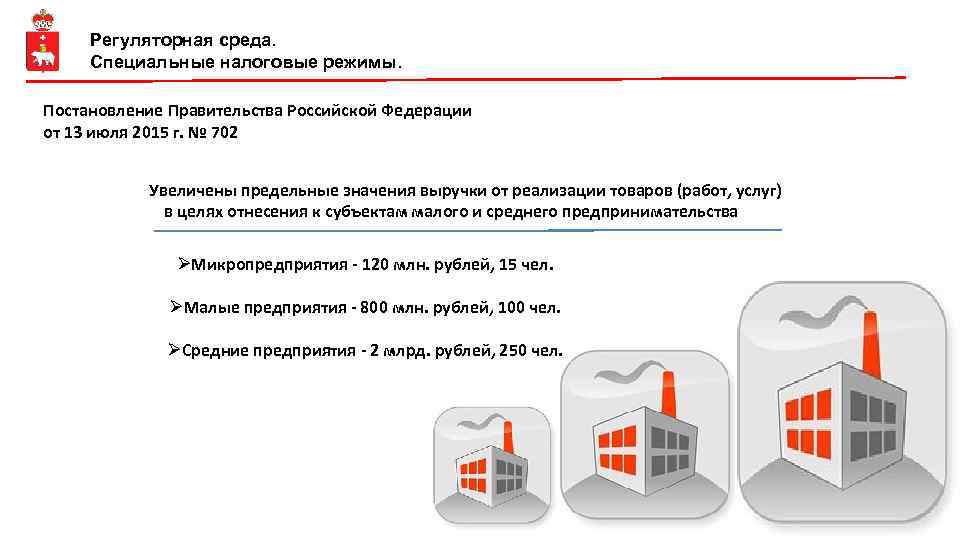 Регуляторная среда.
Специальные налоговые режимы.

Постановление Правительства Российской Федерации от 13 июля 2015 г. № 702

Увеличены предельные значения выручки от реализации товаров (работ, услуг) в целях отнесения к субъектам малого и среднего предпринимательства

➢Микропредприятия - 120 млн. рублей, 15 чел.

➢Малые предприятия - 800 млн. рублей, 100 чел.

➢Средние предприятия - 2 млрд. рублей, 250 чел.